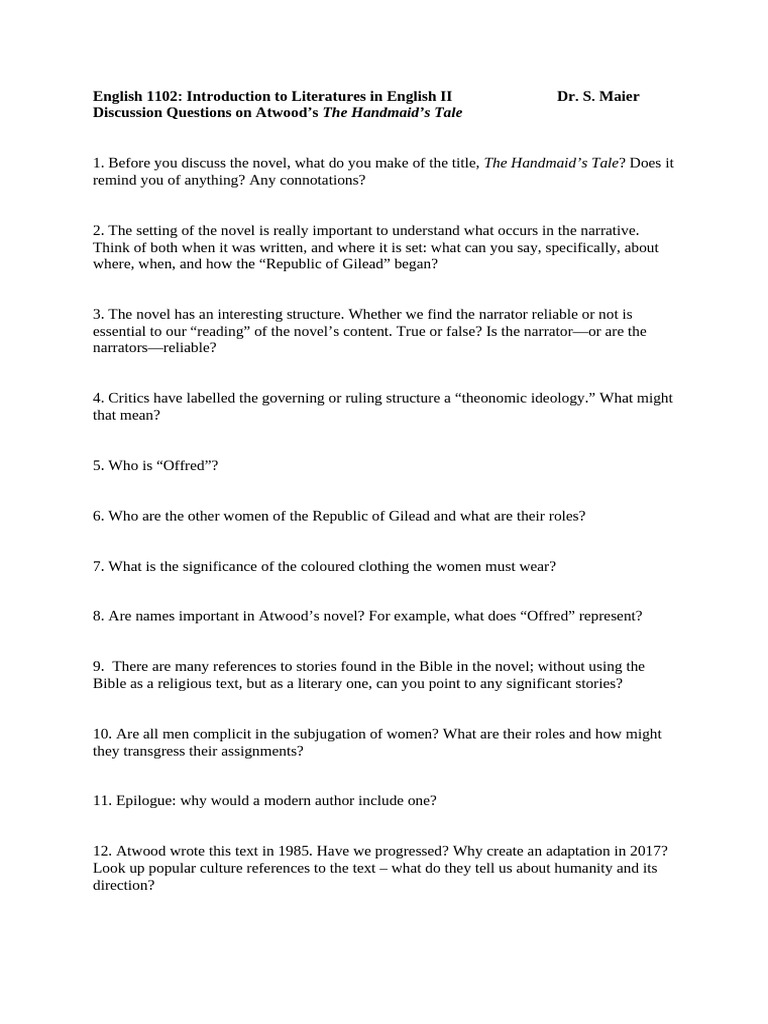 English 1102: Introduction to Literatures in English II Dr. S. Maier
Discussion Questions on Atwood's The Handmaid's Tale

1. Before you discuss the novel, what do you make of the title, The Handmaid's Tale? Does it remind you of anything? Any connotations?

2. The setting of the novel is really important to understand what occurs in the narrative. Think of both when it was written, and where it is set: what can you say, specifically, about where, when, and how the "Republic of Gilead" began?

3. The novel has an interesting structure. Whether we find the narrator reliable or not is essential to our "reading" of the novel's content. True or false? Is the narrator—or are the narrators—reliable?

4. Critics have labelled the governing or ruling structure a "theonomic ideology." What might that mean?

5. Who is "Offred"?

6. Who are the other women of the Republic of Gilead and what are their roles?

7. What is the significance of the coloured clothing the women must wear?

8. Are names important in Atwood's novel? For example, what does "Offred" represent?

9. There are many references to stories found in the Bible in the novel; without using the Bible as a religious text, but as a literary one, can you point to any significant stories?

10. Are all men complicit in the subjugation of women? What are their roles and how might they transgress their assignments?

11. Epilogue: why would a modern author include one?

12. Atwood wrote this text in 1985. Have we progressed? Why create an adaptation in 2017? Look up popular culture references to the text – what do they tell us about humanity and its direction?